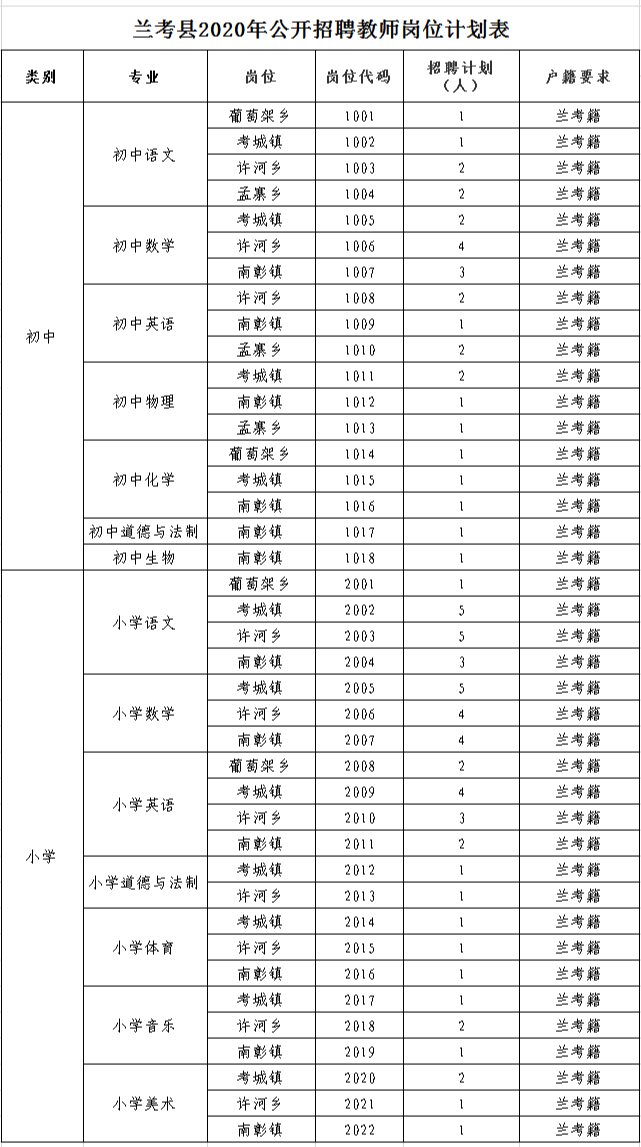 兰考县2020年公开招聘教师岗位计划表

| 类别 | 专业 | 岗位 | 岗位代码 | 招聘计划（人） | 户籍要求 |
|---|---|---|---|---|---|
| 初中 | 初中语文 | 葡萄架乡 | 1001 | 1 | 兰考籍 |
| | | 考城镇 | 1002 | 1 | 兰考籍 |
| | | 许河乡 | 1003 | 2 | 兰考籍 |
| | | 孟寨乡 | 1004 | 2 | 兰考籍 |
| | 初中数学 | 考城镇 | 1005 | 2 | 兰考籍 |
| | | 许河乡 | 1006 | 4 | 兰考籍 |
| | | 南彰镇 | 1007 | 3 | 兰考籍 |
| | 初中英语 | 许河乡 | 1008 | 2 | 兰考籍 |
| | | 南彰镇 | 1009 | 1 | 兰考籍 |
| | | 孟寨乡 | 1010 | 2 | 兰考籍 |
| | 初中物理 | 考城镇 | 1011 | 2 | 兰考籍 |
| | | 南彰镇 | 1012 | 1 | 兰考籍 |
| | | 孟寨乡 | 1013 | 1 | 兰考籍 |
| | 初中化学 | 葡萄架乡 | 1014 | 1 | 兰考籍 |
| | | 考城镇 | 1015 | 1 | 兰考籍 |
| | | 南彰镇 | 1016 | 1 | 兰考籍 |
| | 初中道德与法制 | 南彰镇 | 1017 | 1 | 兰考籍 |
| | 初中生物 | 南彰镇 | 1018 | 1 | 兰考籍 |
| 小学 | 小学语文 | 葡萄架乡 | 2001 | 1 | 兰考籍 |
| | | 考城镇 | 2002 | 5 | 兰考籍 |
| | | 许河乡 | 2003 | 5 | 兰考籍 |
| | | 南彰镇 | 2004 | 3 | 兰考籍 |
| | 小学数学 | 考城镇 | 2005 | 5 | 兰考籍 |
| | | 许河乡 | 2006 | 4 | 兰考籍 |
| | | 南彰镇 | 2007 | 4 | 兰考籍 |
| | 小学英语 | 葡萄架乡 | 2008 | 2 | 兰考籍 |
| | | 考城镇 | 2009 | 4 | 兰考籍 |
| | | 许河乡 | 2010 | 3 | 兰考籍 |
| | | 南彰镇 | 2011 | 2 | 兰考籍 |
| | 小学道德与法制 | 考城镇 | 2012 | 1 | 兰考籍 |
| | | 许河乡 | 2013 | 1 | 兰考籍 |
| | 小学体育 | 考城镇 | 2014 | 1 | 兰考籍 |
| | | 许河乡 | 2015 | 1 | 兰考籍 |
| | | 南彰镇 | 2016 | 1 | 兰考籍 |
| | 小学音乐 | 考城镇 | 2017 | 1 | 兰考籍 |
| | | 许河乡 | 2018 | 2 | 兰考籍 |
| | | 南彰镇 | 2019 | 1 | 兰考籍 |
| | 小学美术 | 考城镇 | 2020 | 2 | 兰考籍 |
| | | 许河乡 | 2021 | 1 | 兰考籍 |
| | | 南彰镇 | 2022 | 1 | 兰考籍 |